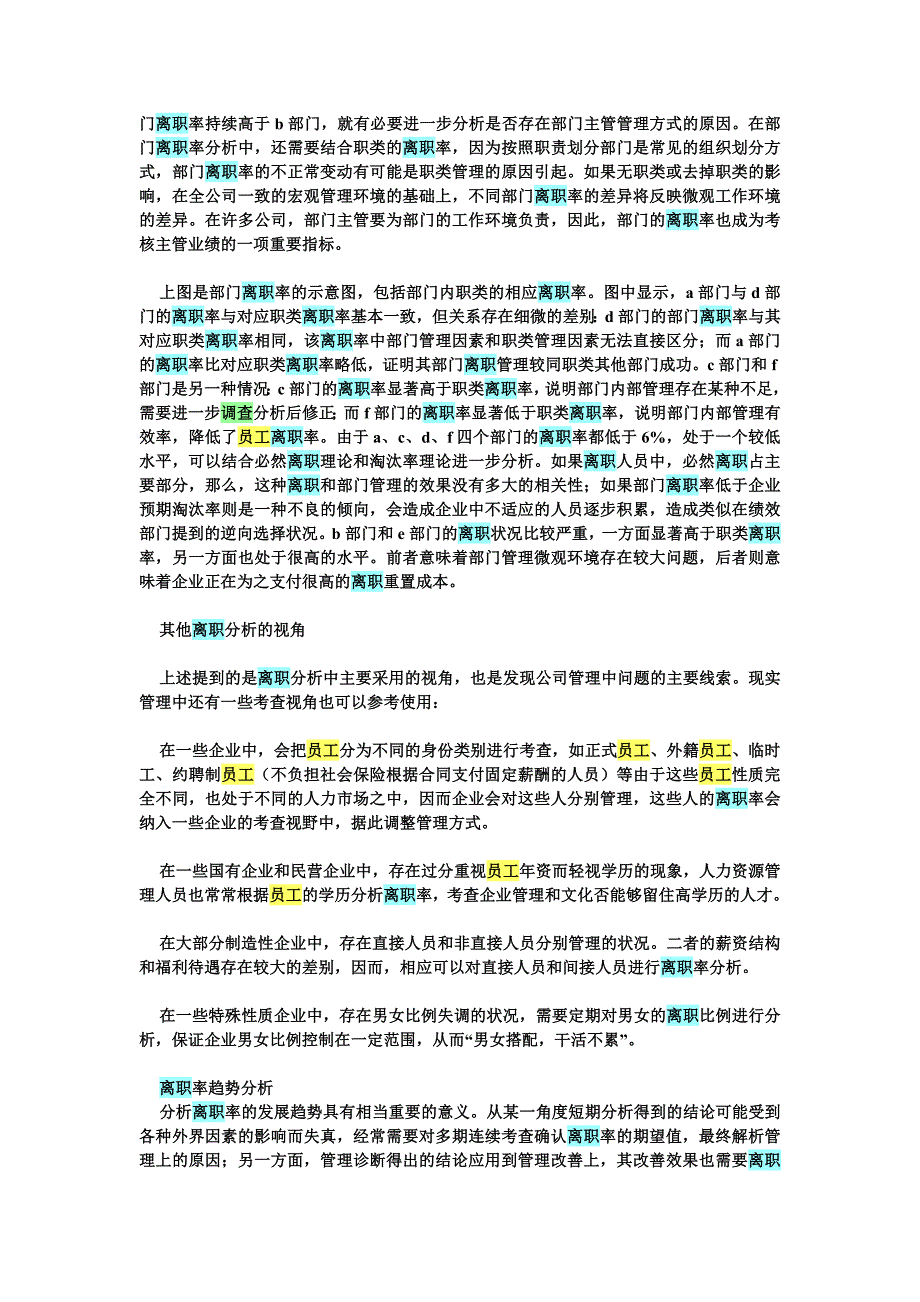 门离职率持续高于 b 部门，就有必要进一步分析是否存在部门主管管理方式的原因。在部门离职率分析中，还需要结合职类的离职率，因为按照职责划分部门是常见的组织划分方式，部门离职率的不正常变动有可能是职类管理的原因引起。如果无职类或去掉职类的影响，在全公司一致的宏观管理环境的基础上，不同部门离职率的差异将反映微观工作环境的差异。在许多公司，部门主管要为部门的工作环境负责，因此，部门的离职率也成为考核主管业绩的一项重要指标。

上图是部门离职率的示意图，包括部门内职类的相应离职率。图中显示，a 部门与 d 部门的离职率与对应职类离职率基本一致，但关系存在细微的差别：d 部门的部门离职率与其对应职类离职率相同，该离职率中部门管理因素和职类管理因素无法直接区分；而 a 部门的离职率比对应职类离职率略低，证明其部门离职管理较同职类其他部门成功。c 部门和 f 部门是另一种情况：c 部门的离职率显著高于职类离职率，说明部门内部管理存在某种不足，需要进一步调查分析后修正；而 f 部门的离职率显著低于职类离职率，说明部门内部管理有效率，降低了员工离职率。由于 a、c、d、f 四个部门的离职率都低于 6%，处于一个较低水平，可以结合必然离职理论和淘汰率理论进一步分析。如果离职人员中，必然离职占主要部分，那么，这种离职和部门管理的效果没有多大的相关性；如果部门离职率低于企业预期淘汰率则是一种不良的倾向，会造成企业中不适应的人员逐步积累，造成类似在绩效部门提到的逆向选择状况。b 部门和 e 部门的离职状况比较严重，一方面显著高于职类离职率，另一方面也处于很高的水平。前者意味着部门管理微观环境存在较大问题，后者则意味着企业正在为之支付很高的离职重置成本。

其他离职分析的视角

上述提到的是离职分析中主要采用的视角，也是发现公司管理中问题的主要线索。现实管理中还有一些考查视角也可以参考使用：

在一些企业中，会把员工分为不同的身份类别进行考查，如正式员工、外籍员工、临时工、约聘制员工（不负担社会保险根据合同支付固定薪酬的人员）等由于这些员工性质完全不同，也处于不同的人力市场之中，因而企业会对这些人分别管理，这些人的离职率会纳入一些企业的考查视野中，据此调整管理方式。

在一些国有企业和民营企业中，存在过分重视员工年资而轻视学历的现象，人力资源管理人员也常常根据员工的学历分析离职率，考查企业管理和文化否能够留住高学历的人才。

在大部分制造性企业中，存在直接人员和非直接人员分别管理的状况。二者的薪资结构和福利待遇存在较大的差别，因而，相应可以对直接人员和间接人员进行离职率分析。

在一些特殊性质企业中，存在男女比例失调的状况，需要定期对男女的离职比例进行分析，保证企业男女比例控制在一定范围，从而“男女搭配，干活不累”。

离职率趋势分析
分析离职率的发展趋势具有相当重要的意义。从某一角度短期分析得到的结论可能受到各种外界因素的影响而失真，经常需要对多期连续考查确认离职率的期望值，最终解析管理上的原因；另一方面，管理诊断得出的结论应用到管理改善上，其改善效果也需要离职